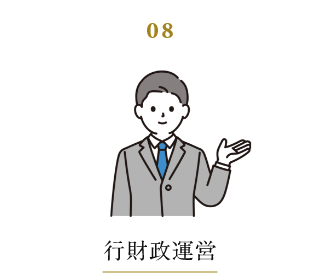 08

行財政運営